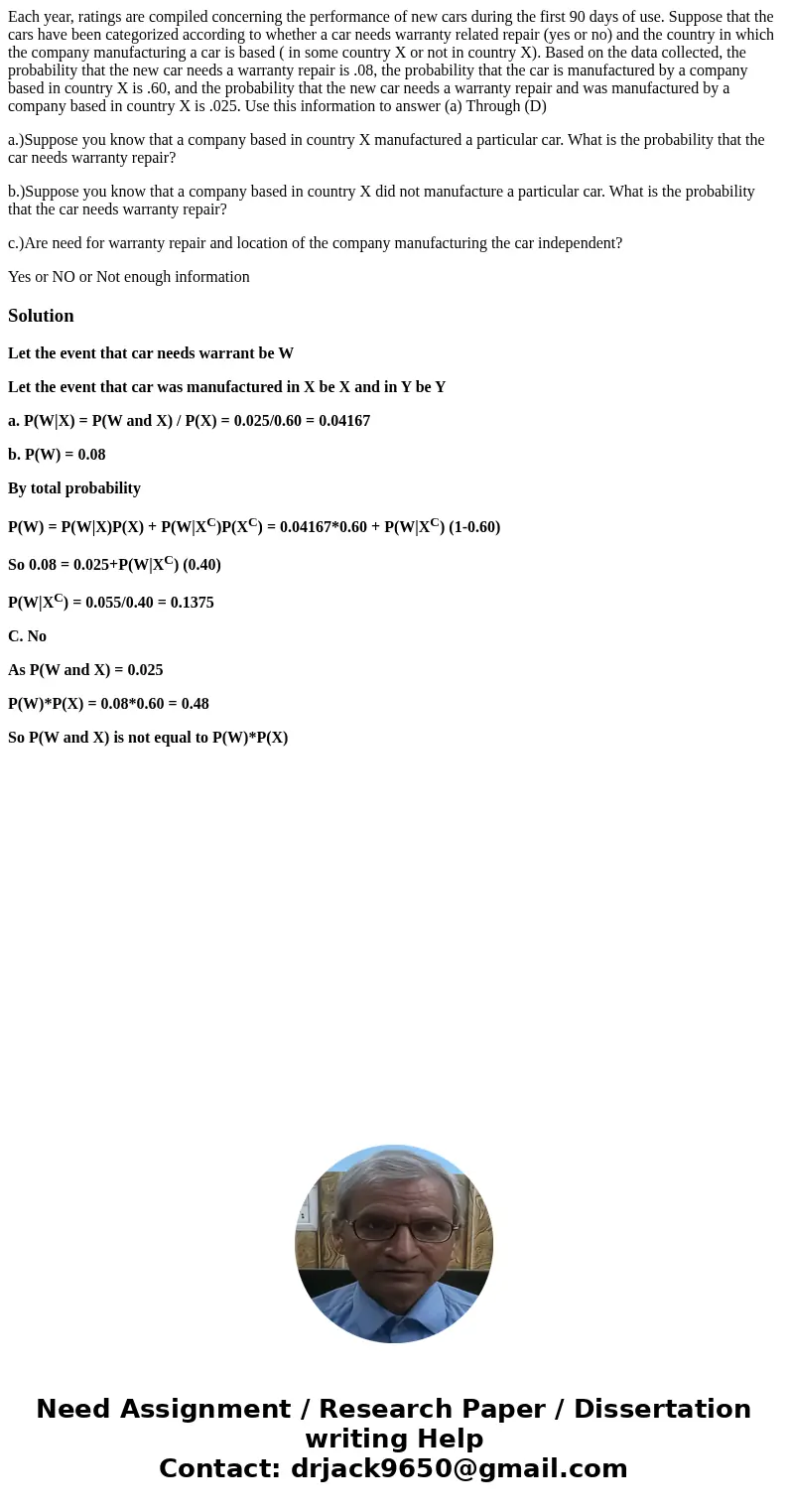 Each year, ratings are compiled concerning the performance of new cars during the first 90 days of use. Suppose that the cars have been categorized according to whether a car needs warranty related repair (yes or no) and the country in which the company manufacturing a car is based ( in some country X or not in country X). Based on the data collected, the probability that the new car needs a warranty repair is .08, the probability that the car is manufactured by a company based in country X is .60, and the probability that the new car needs a warranty repair and was manufactured by a company based in country X is .025. Use this information to answer (a) Through (D)

a.)Suppose you know that a company based in country X manufactured a particular car. What is the probability that the car needs warranty repair?

b.)Suppose you know that a company based in country X did not manufacture a particular car. What is the probability that the car needs warranty repair?

c.)Are need for warranty repair and location of the company manufacturing the car independent?

Yes or NO or Not enough information

Solution

Let the event that car needs warrant be W

Let the event that car was manufactured in X be X and in Y be Y

a. P(W|X) = P(W and X) / P(X) = 0.025/0.60 = 0.04167

b. P(W) = 0.08

By total probability

P(W) = P(W|X)P(X) + P(W|X$^C$)P(X$^C$) = 0.04167*0.60 + P(W|X$^C$) (1-0.60)

So 0.08 = 0.025+P(W|X$^C$) (0.40)

P(W|X$^C$) = 0.055/0.40 = 0.1375

C. No

As P(W and X) = 0.025

P(W)*P(X) = 0.08*0.60 = 0.48

So P(W and X) is not equal to P(W)*P(X)

Need Assignment / Research Paper / Dissertation writing Help
Contact: drjack9650@gmail.com